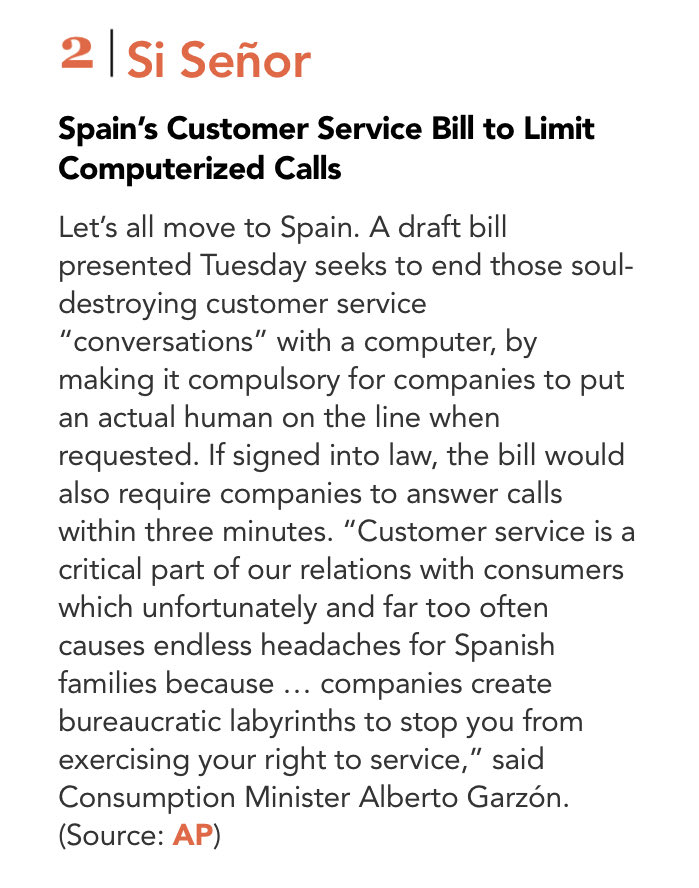 2 | Si Señor

Spain's Customer Service Bill to Limit Computerized Calls

Let's all move to Spain. A draft bill presented Tuesday seeks to end those soul-destroying customer service "conversations" with a computer, by making it compulsory for companies to put an actual human on the line when requested. If signed into law, the bill would also require companies to answer calls within three minutes. "Customer service is a critical part of our relations with consumers which unfortunately and far too often causes endless headaches for Spanish families because … companies create bureaucratic labyrinths to stop you from exercising your right to service," said Consumption Minister Alberto Garzón. (Source: AP)